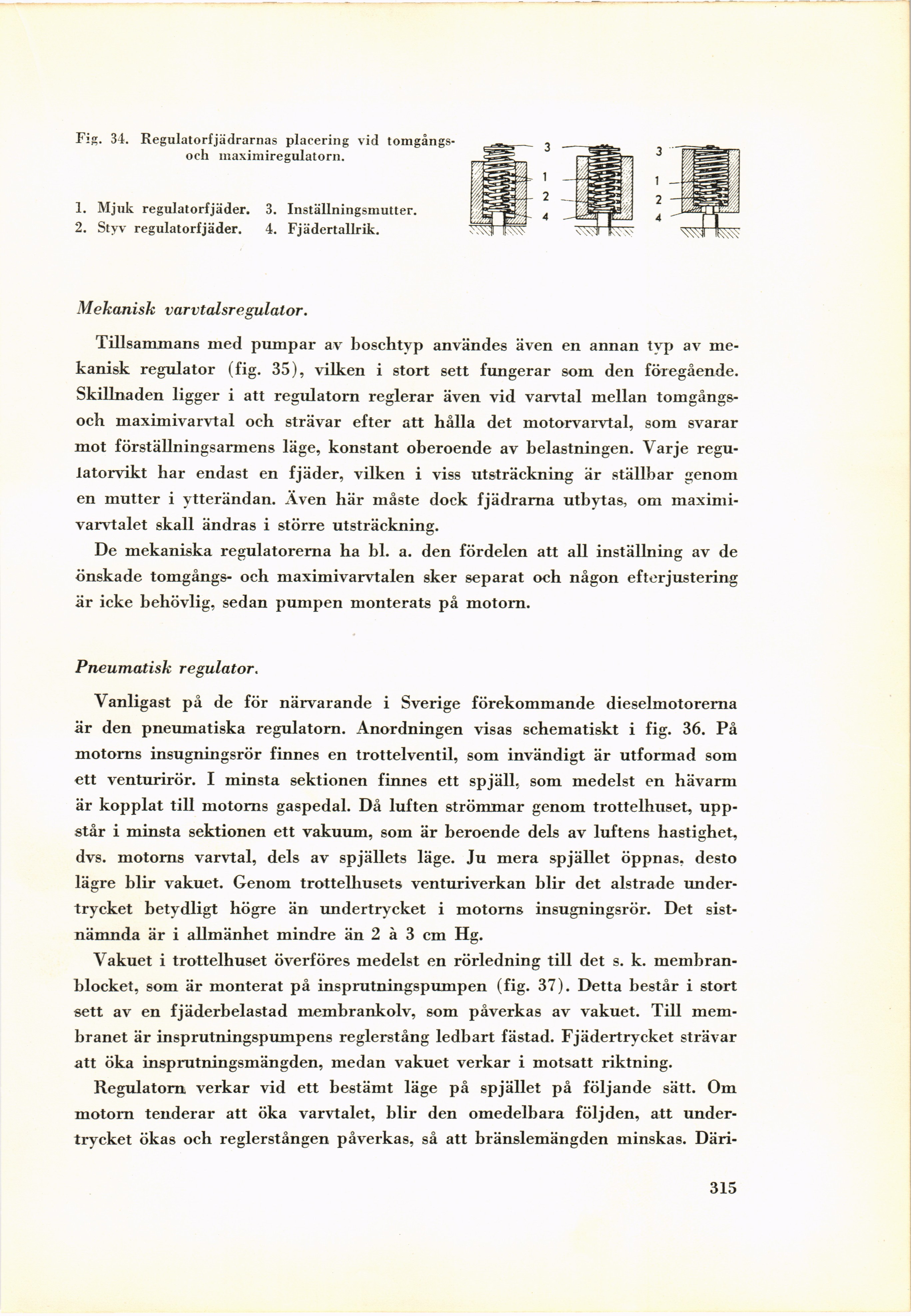 Fig. 34. Regulatorfjädrarnas placering vid tomgångs- och maximiregulatorn.

1. Mjuk regulatorfjäder. 3. Inställningsmutter.
2. Styv regulatorfjäder. 4. Fjädertallrik.

3
1
2
4
3
1
2
4

Mekanisk varvtalsregulator.

Tillsammans med pumpar av boschtyp användes även en annan typ av mekanisk regulator (fig. 35), vilken i stort sett fungerar som den föregående. Skillnaden ligger i att regulatorn reglerar även vid varvtal mellan tomgångs- och maximivarvtal och strävar efter att hålla det motorvarvtal, som svarar mot förställningsarmens läge, konstant oberoende av belastningen. Varje regulatorvikt har endast en fjäder, vilken i viss utsträckning är ställbar genom en mutter i ytterändan. Även här måste dock fjädrarna utbytas, om maximivarvtalet skall ändras i större utsträckning.

De mekaniska regulatorerna ha bl. a. den fördelen att all inställning av de önskade tomgångs- och maximivarvtalen sker separat och någon efterjustering är icke behövlig, sedan pumpen monterats på motorn.

Pneumatisk regulator.

Vanligast på de för närvarande i Sverige förekommande dieselmotorerna är den pneumatiska regulatorn. Anordningen visas schematiskt i fig. 36. På motorns insugningsrör finnes en trottelventil, som invändigt är utformad som ett venturirör. I minsta sektionen finnes ett spjäll, som medelst en hävarm är kopplat till motorns gaspedal. Då luften strömmar genom trottelhuset, uppstår i minsta sektionen ett vakuum, som är beroende dels av luftens hastighet, dvs. motorns varvtal, dels av spjällets läge. Ju mera spjället öppnas, desto lägre blir vakuet. Genom trottelhusets venturiverkan blir det alstrade undertrycket betydligt högre än undertrycket i motorns insugningsrör. Det sistnämnda är i allmänhet mindre än 2 à 3 cm Hg.

Vakuet i trottelhuset överföres medelst en rörledning till det s. k. membranblocket, som är monterat på insprutningspumpen (fig. 37). Detta består i stort sett av en fjäderbelastad membrankolv, som påverkas av vakuet. Till membranet är insprutningspumpens reglerstång ledbart fästad. Fjädertrycket strävar att öka insprutningsmängden, medan vakuet verkar i motsatt riktning.

Regulatorn verkar vid ett bestämt läge på spjället på följande sätt. Om motorn tenderar att öka varvtalet, blir den omedelbara följden, att undertrycket ökas och reglerstången påverkas, så att bränslemängden minskas. Däri-

315